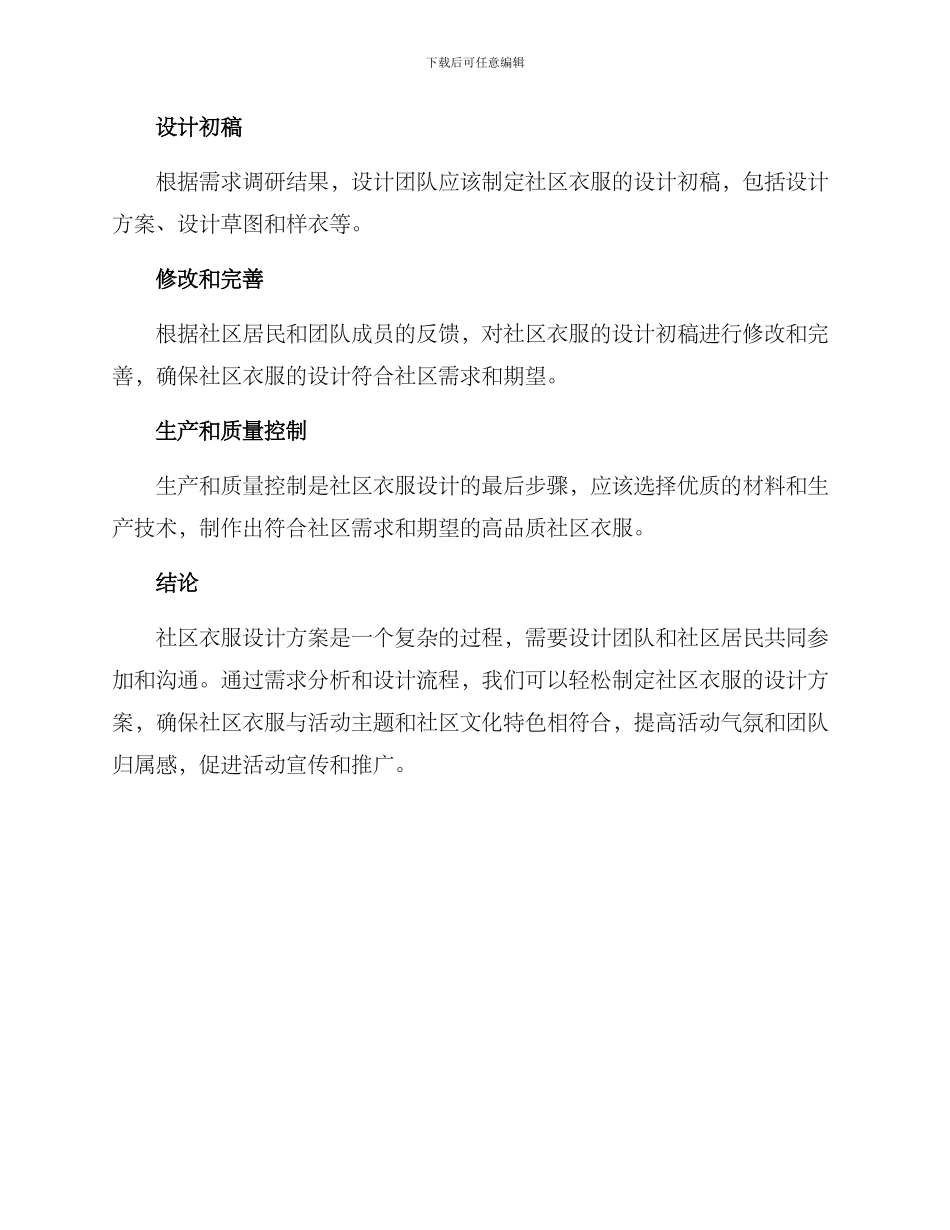 下载后可任意编辑

设计初稿

根据需求调研结果，设计团队应该制定社区衣服的设计初稿，包括设计方案、设计草图和样衣等。

修改和完善

根据社区居民和团队成员的反馈，对社区衣服的设计初稿进行修改和完善，确保社区衣服的设计符合社区需求和期望。

生产和质量控制

生产和质量控制是社区衣服设计的最后步骤，应该选择优质的材料和生产技术，制作出符合社区需求和期望的高品质社区衣服。

结论

社区衣服设计方案是一个复杂的过程，需要设计团队和社区居民共同参加和沟通。通过需求分析和设计流程，我们可以轻松制定社区衣服的设计方案，确保社区衣服与活动主题和社区文化特色相符合，提高活动气氛和团队归属感，促进活动宣传和推广。